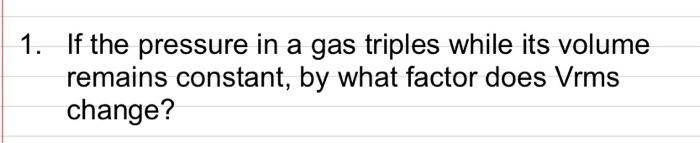 1. If the pressure in a gas triples while its volume remains constant, by what factor does Vrms change?